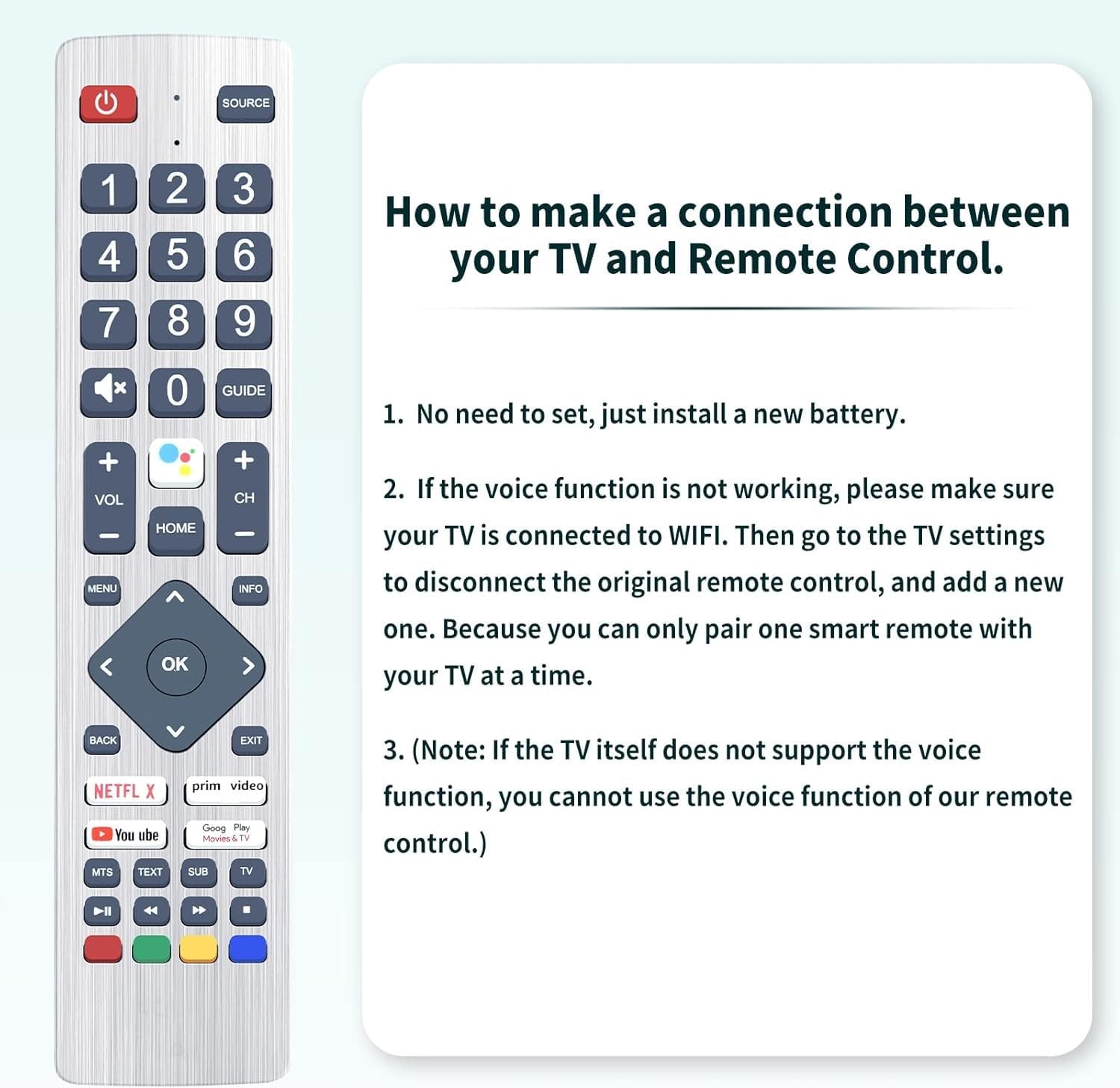 SOURCE

1 2 3
4 5 6
7 8 9
0 GUIDE

+ VOL − HOME + CH −

MENU INFO
OK
BACK EXIT

NETFL X
prim video
You ube
Goog Play Movies & TV

MTS TEXT SUB TV

How to make a connection between your TV and Remote Control.

1. No need to set, just install a new battery.

2. If the voice function is not working, please make sure your TV is connected to WIFI. Then go to the TV settings to disconnect the original remote control, and add a new one. Because you can only pair one smart remote with your TV at a time.

3. (Note: If the TV itself does not support the voice function, you cannot use the voice function of our remote control.)